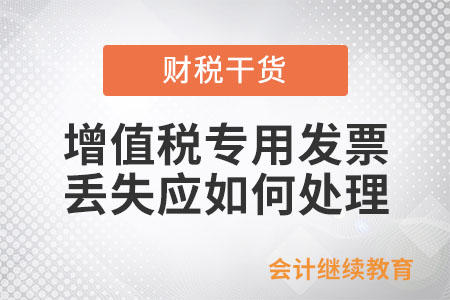 财税干货

增值税专用发票丢失应如何处理

会计继续教育